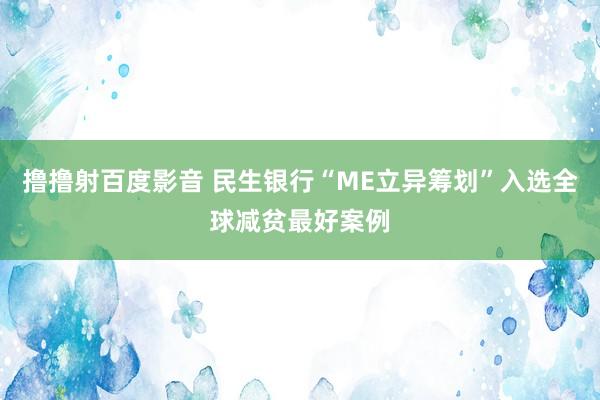 撸撸射百度影音 民生银行“ME立异筹划”入选全球减贫最好案例